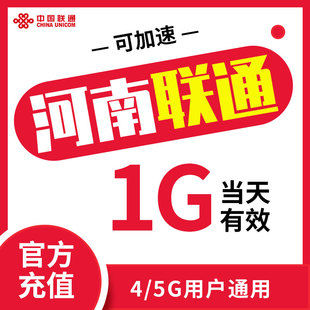 中国联通
CHINA UNICOM

— 可加速 —

河南联通

1G 当天有效

官方充值

4/5G用户通用